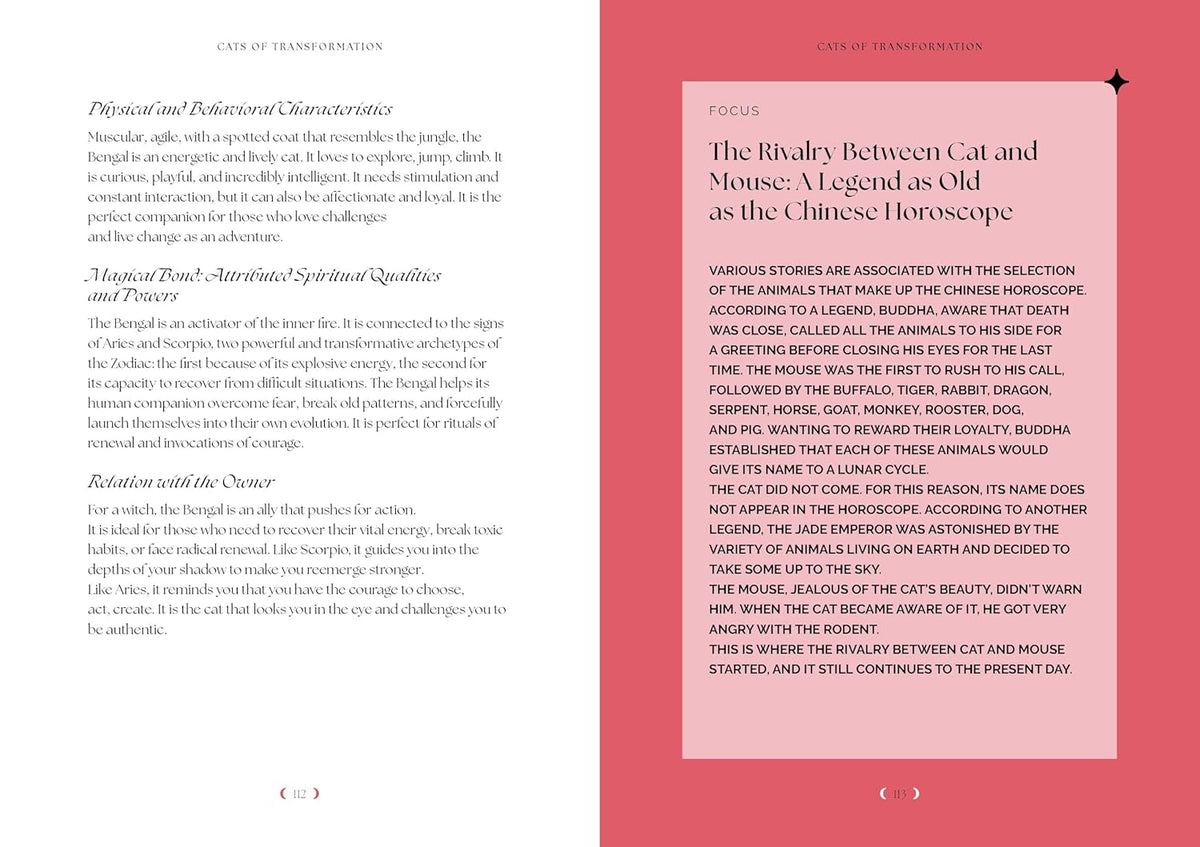 CATS OF TRANSFORMATION

Physical and Behavioral Characteristics

Muscular, agile, with a spotted coat that resembles the jungle, the Bengal is an energetic and lively cat. It loves to explore, jump, climb. It is curious, playful, and incredibly intelligent. It needs stimulation and constant interaction, but it can also be affectionate and loyal. It is the perfect companion for those who love challenges and live change as an adventure.

Magical Bond: Attributed Spiritual Qualities and Powers

The Bengal is an activator of the inner fire. It is connected to the signs of Aries and Scorpio, two powerful and transformative archetypes of the Zodiac: the first because of its explosive energy, the second for its capacity to recover from difficult situations. The Bengal helps its human companion overcome fear, break old patterns, and forcefully launch themselves into their own evolution. It is perfect for rituals of renewal and invocations of courage.

Relation with the Owner

For a witch, the Bengal is an ally that pushes for action.
It is ideal for those who need to recover their vital energy, break toxic habits, or face radical renewal. Like Scorpio, it guides you into the depths of your shadow to make you reemerge stronger.
Like Aries, it reminds you that you have the courage to choose, act, create. It is the cat that looks you in the eye and challenges you to be authentic.

112

CATS OF TRANSFORMATION

FOCUS

The Rivalry Between Cat and Mouse: A Legend as Old as the Chinese Horoscope

VARIOUS STORIES ARE ASSOCIATED WITH THE SELECTION OF THE ANIMALS THAT MAKE UP THE CHINESE HOROSCOPE. ACCORDING TO A LEGEND, BUDDHA, AWARE THAT DEATH WAS CLOSE, CALLED ALL THE ANIMALS TO HIS SIDE FOR A GREETING BEFORE CLOSING HIS EYES FOR THE LAST TIME. THE MOUSE WAS THE FIRST TO RUSH TO HIS CALL, FOLLOWED BY THE BUFFALO, TIGER, RABBIT, DRAGON, SERPENT, HORSE, GOAT, MONKEY, ROOSTER, DOG, AND PIG. WANTING TO REWARD THEIR LOYALTY, BUDDHA ESTABLISHED THAT EACH OF THESE ANIMALS WOULD GIVE ITS NAME TO A LUNAR CYCLE.
THE CAT DID NOT COME. FOR THIS REASON, ITS NAME DOES NOT APPEAR IN THE HOROSCOPE. ACCORDING TO ANOTHER LEGEND, THE JADE EMPEROR WAS ASTONISHED BY THE VARIETY OF ANIMALS LIVING ON EARTH AND DECIDED TO TAKE SOME UP TO THE SKY.
THE MOUSE, JEALOUS OF THE CAT'S BEAUTY, DIDN'T WARN HIM. WHEN THE CAT BECAME AWARE OF IT, HE GOT VERY ANGRY WITH THE RODENT.
THIS IS WHERE THE RIVALRY BETWEEN CAT AND MOUSE STARTED, AND IT STILL CONTINUES TO THE PRESENT DAY.

113